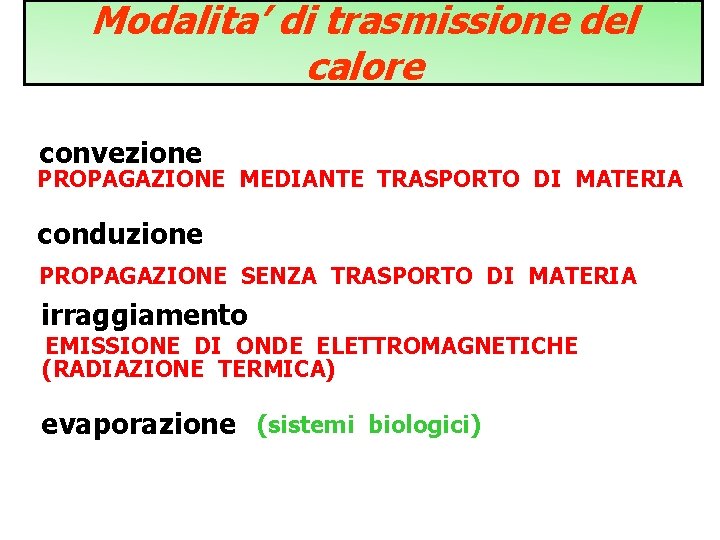 Modalita' di trasmissione del calore

convezione
PROPAGAZIONE MEDIANTE TRASPORTO DI MATERIA

conduzione

PROPAGAZIONE SENZA TRASPORTO DI MATERIA

irraggiamento
EMISSIONE DI ONDE ELETTROMAGNETICHE (RADIAZIONE TERMICA)

evaporazione (sistemi biologici)